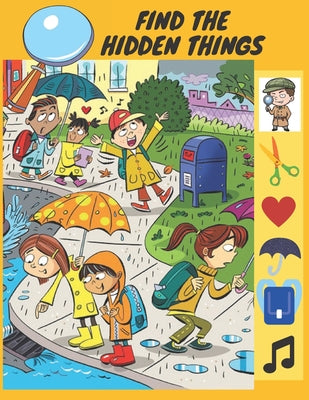 FIND THE HIDDEN THINGS